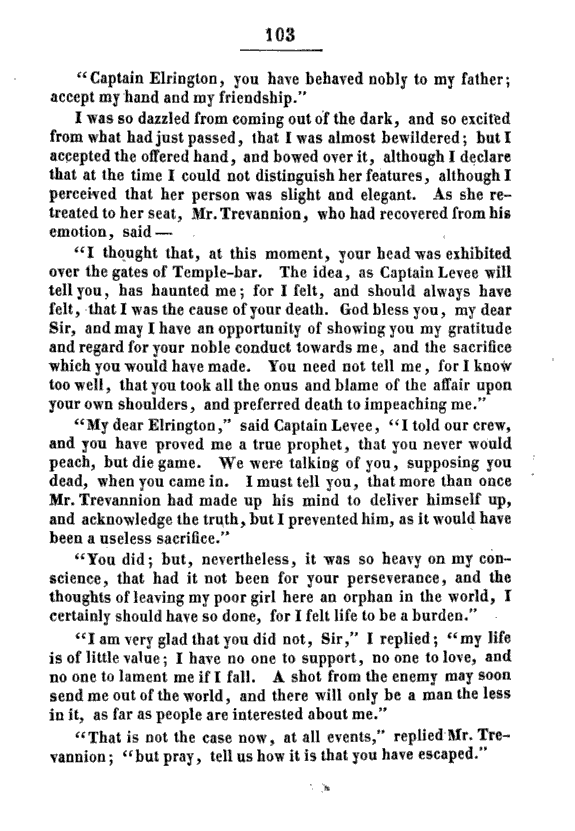 103

"Captain Elrington, you have behaved nobly to my father; accept my hand and my friendship."

I was so dazzled from coming out of the dark, and so excited from what had just passed, that I was almost bewildered; but I accepted the offered hand, and bowed over it, although I declare that at the time I could not distinguish her features, although I perceived that her person was slight and elegant. As she retreated to her seat, Mr. Trevannion, who had recovered from his emotion, said —

"I thought that, at this moment, your head was exhibited over the gates of Temple-bar. The idea, as Captain Levee will tell you, has haunted me; for I felt, and should always have felt, that I was the cause of your death. God bless you, my dear Sir, and may I have an opportunity of showing you my gratitude and regard for your noble conduct towards me, and the sacrifice which you would have made. You need not tell me, for I know too well, that you took all the onus and blame of the affair upon your own shoulders, and preferred death to impeaching me."

"My dear Elrington," said Captain Levee, "I told our crew, and you have proved me a true prophet, that you never would peach, but die game. We were talking of you, supposing you dead, when you came in. I must tell you, that more than once Mr. Trevannion had made up his mind to deliver himself up, and acknowledge the truth, but I prevented him, as it would have been a useless sacrifice."

"You did; but, nevertheless, it was so heavy on my conscience, that had it not been for your perseverance, and the thoughts of leaving my poor girl here an orphan in the world, I certainly should have so done, for I felt life to be a burden."

"I am very glad that you did not, Sir," I replied; "my life is of little value; I have no one to support, no one to love, and no one to lament me if I fall. A shot from the enemy may soon send me out of the world, and there will only be a man the less in it, as far as people are interested about me."

"That is not the case now, at all events," replied Mr. Trevannion; "but pray, tell us how it is that you have escaped."